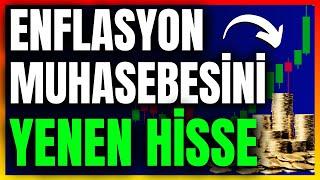 ENFLASYON MUHASEBESİNİ
YENEN HİSSE